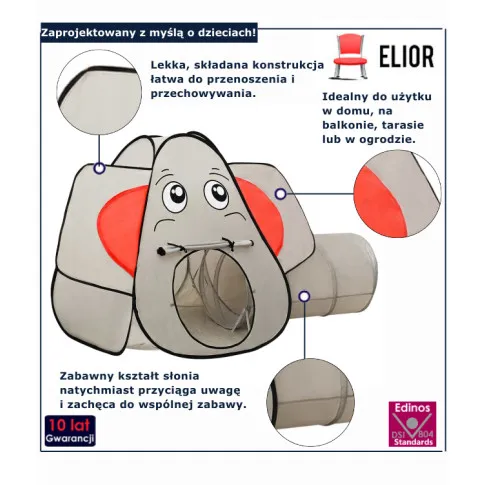 Zaprojektowany z myślą o dzieciach!

ELIOR

Lekka, składana konstrukcja łatwa do przenoszenia i przechowywania.

Idealny do użytku w domu, na balkonie, tarasie lub w ogrodzie.

Zabawny kształt słonia natychmiast przyciąga uwagę i zachęca do wspólnej zabawy.

10 lat Gwarancji

Edinos DSI 804 Standards